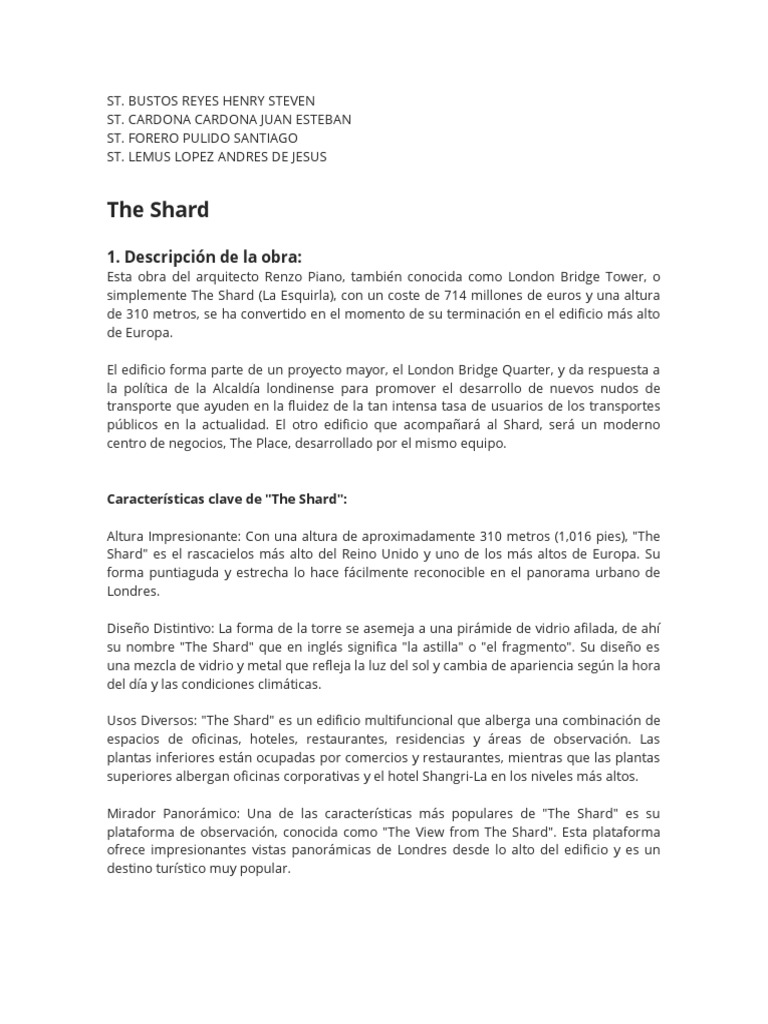 ST. BUSTOS REYES HENRY STEVEN
ST. CARDONA CARDONA JUAN ESTEBAN
ST. FORERO PULIDO SANTIAGO
ST. LEMUS LOPEZ ANDRES DE JESUS

The Shard

1. Descripción de la obra:
Esta obra del arquitecto Renzo Piano, también conocida como London Bridge Tower, o simplemente The Shard (La Esquirla), con un coste de 714 millones de euros y una altura de 310 metros, se ha convertido en el momento de su terminación en el edificio más alto de Europa.

El edificio forma parte de un proyecto mayor, el London Bridge Quarter, y da respuesta a la política de la Alcaldía londinense para promover el desarrollo de nuevos nudos de transporte que ayuden en la fluidez de la tan intensa tasa de usuarios de los transportes públicos en la actualidad. El otro edificio que acompañará al Shard, será un moderno centro de negocios, The Place, desarrollado por el mismo equipo.

Características clave de "The Shard":

Altura Impresionante: Con una altura de aproximadamente 310 metros (1,016 pies), "The Shard" es el rascacielos más alto del Reino Unido y uno de los más altos de Europa. Su forma puntiaguda y estrecha lo hace fácilmente reconocible en el panorama urbano de Londres.

Diseño Distintivo: La forma de la torre se asemeja a una pirámide de vidrio afilada, de ahí su nombre "The Shard" que en inglés significa "la astilla" o "el fragmento". Su diseño es una mezcla de vidrio y metal que refleja la luz del sol y cambia de apariencia según la hora del día y las condiciones climáticas.

Usos Diversos: "The Shard" es un edificio multifuncional que alberga una combinación de espacios de oficinas, hoteles, restaurantes, residencias y áreas de observación. Las plantas inferiores están ocupadas por comercios y restaurantes, mientras que las plantas superiores albergan oficinas corporativas y el hotel Shangri-La en los niveles más altos.

Mirador Panorámico: Una de las características más populares de "The Shard" es su plataforma de observación, conocida como "The View from The Shard". Esta plataforma ofrece impresionantes vistas panorámicas de Londres desde lo alto del edificio y es un destino turístico muy popular.